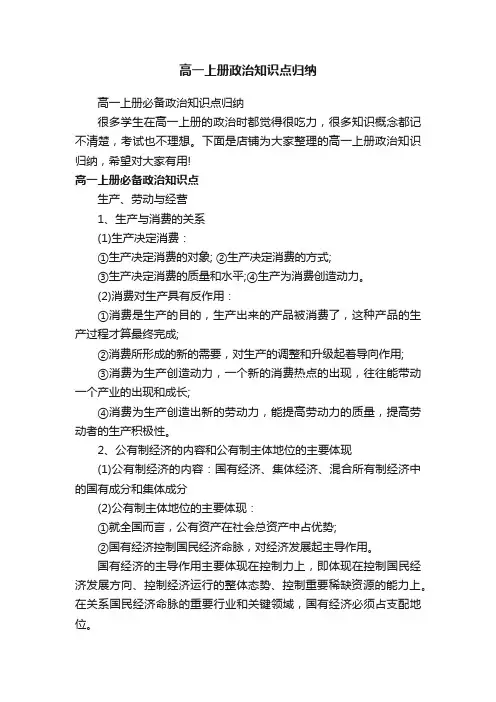 高一上册政治知识点归纳

高一上册必备政治知识点归纳

很多学生在高一上册的政治时都觉得很吃力，很多知识概念都记不清楚，考试也不理想。下面是店铺为大家整理的高一上册政治知识归纳，希望对大家有用!

高一上册必备政治知识点

生产、劳动与经营

1、生产与消费的关系

(1)生产决定消费：

①生产决定消费的对象; ②生产决定消费的方式;

③生产决定消费的质量和水平;④生产为消费创造动力。

(2)消费对生产具有反作用：

①消费是生产的目的，生产出来的产品被消费了，这种产品的生产过程才算最终完成;

②消费所形成的新的需要，对生产的调整和升级起着导向作用;

③消费为生产创造动力，一个新的消费热点的出现，往往能带动一个产业的出现和成长;

④消费为生产创造出新的劳动力，能提高劳动力的质量，提高劳动者的生产积极性。

2、公有制经济的内容和公有制主体地位的主要体现

(1)公有制经济的内容：国有经济、集体经济、混合所有制经济中的国有成分和集体成分

(2)公有制主体地位的主要体现：

①就全国而言，公有资产在社会总资产中占优势;

②国有经济控制国民经济命脉，对经济发展起主导作用。

国有经济的主导作用主要体现在控制力上，即体现在控制国民经济发展方向、控制经济运行的整体态势、控制重要稀缺资源的能力上。在关系国民经济命脉的重要行业和关键领域，国有经济必须占支配地位。